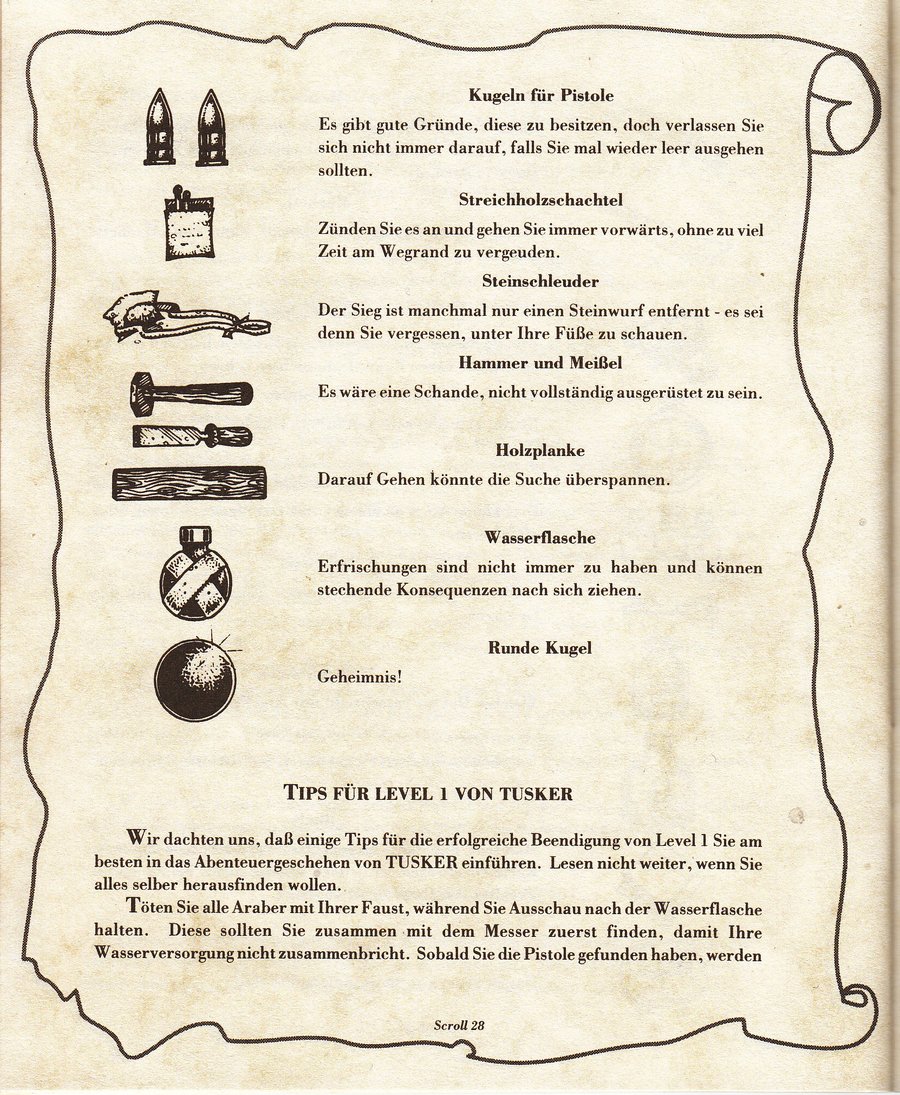 Kugeln für Pistole

Es gibt gute Gründe, diese zu besitzen, doch verlassen Sie sich nicht immer darauf, falls Sie mal wieder leer ausgehen sollten.

Streichholzschachtel

Zünden Sie es an und gehen Sie immer vorwärts, ohne zu viel Zeit am Wegrand zu vergeuden.

Steinschleuder

Der Sieg ist manchmal nur einen Steinwurf entfernt - es sei denn Sie vergessen, unter Ihre Füße zu schauen.

Hammer und Meißel

Es wäre eine Schande, nicht vollständig ausgerüstet zu sein.

Holzplanke

Darauf Gehen könnte die Suche überspannen.

Wasserflasche

Erfrischungen sind nicht immer zu haben und können stechende Konsequenzen nach sich ziehen.

Runde Kugel

Geheimnis!

TIPS FÜR LEVEL 1 VON TUSKER

Wir dachten uns, daß einige Tips für die erfolgreiche Beendigung von Level 1 Sie am besten in das Abenteuergeschehen von TUSKER einführen. Lesen nicht weiter, wenn Sie alles selber herausfinden wollen.

Töten Sie alle Araber mit Ihrer Faust, während Sie Ausschau nach der Wasserflasche halten. Diese sollten Sie zusammen mit dem Messer zuerst finden, damit Ihre Wasserversorgung nicht zusammenbricht. Sobald Sie die Pistole gefunden haben, werden

Scroll 28